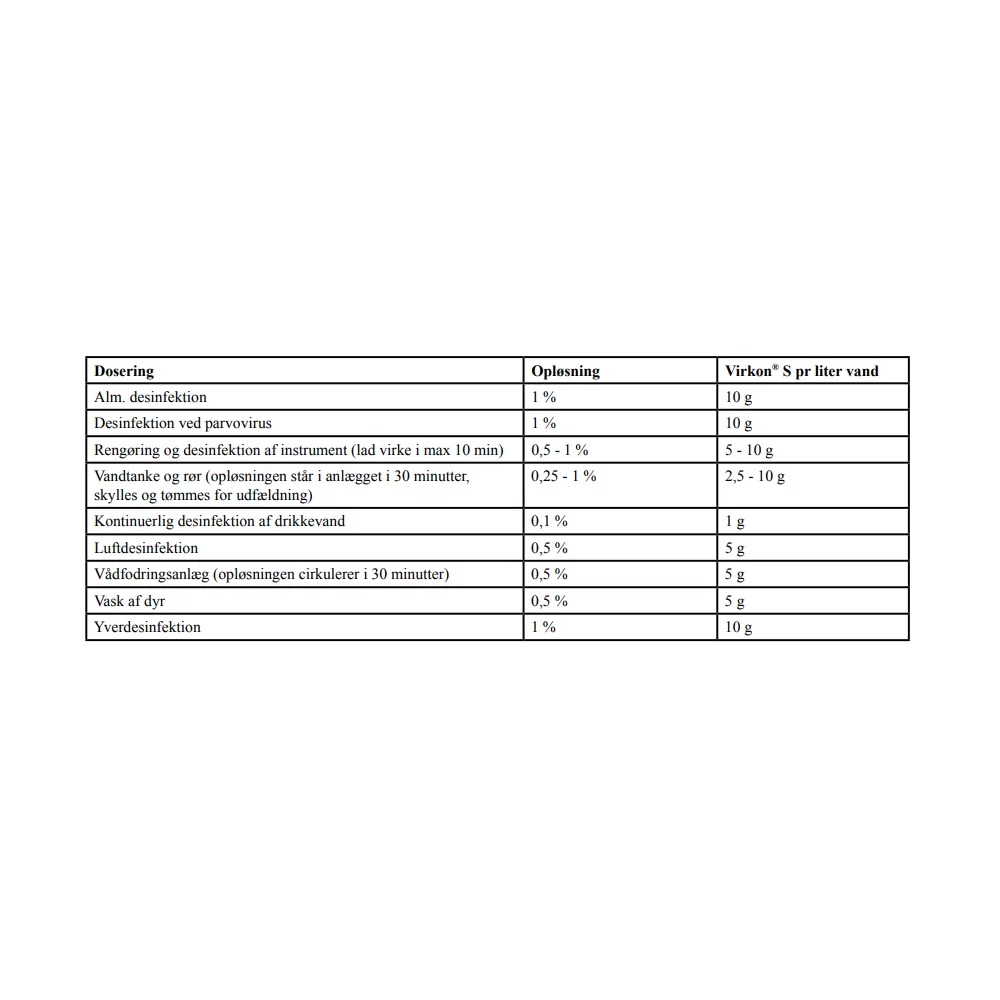 | Dosering | Opløsning | Virkon® S pr liter vand |
|---|---|---|
| Alm. desinfektion | 1 % | 10 g |
| Desinfektion ved parvovirus | 1 % | 10 g |
| Rengøring og desinfektion af instrument (lad virke i max 10 min) | 0,5 - 1 % | 5 - 10 g |
| Vandtanke og rør (opløsningen står i anlægget i 30 minutter, skylles og tømmes for udfældning) | 0,25 - 1 % | 2,5 - 10 g |
| Kontinuerlig desinfektion af drikkevand | 0,1 % | 1 g |
| Luftdesinfektion | 0,5 % | 5 g |
| Vådfodringsanlæg (opløsningen cirkulerer i 30 minutter) | 0,5 % | 5 g |
| Vask af dyr | 0,5 % | 5 g |
| Yverdesinfektion | 1 % | 10 g |